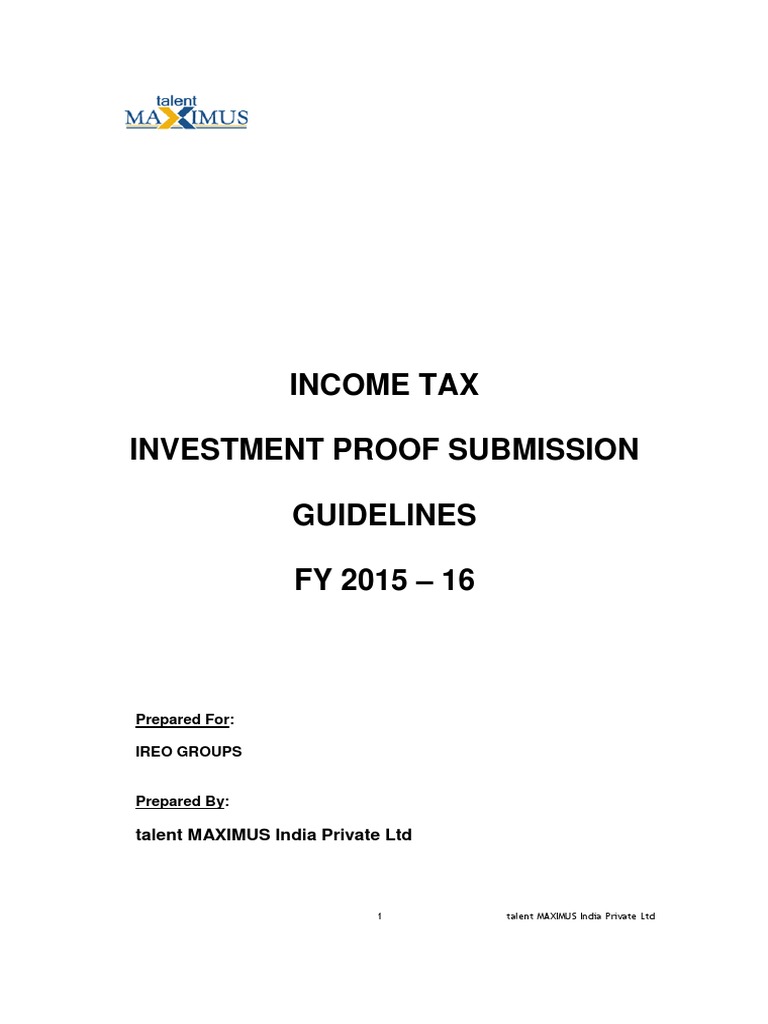 talent MAXIMUS

INCOME TAX

INVESTMENT PROOF SUBMISSION

GUIDELINES

FY 2015 – 16

Prepared For:

IREO GROUPS

Prepared By:

talent MAXIMUS India Private Ltd

1 talent MAXIMUS India Private Ltd